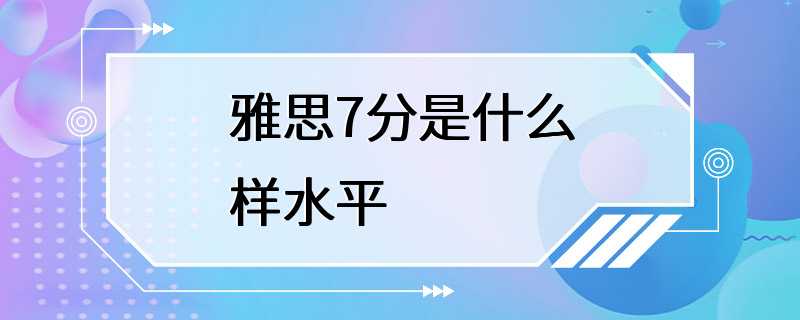 雅思7分是什么样水平